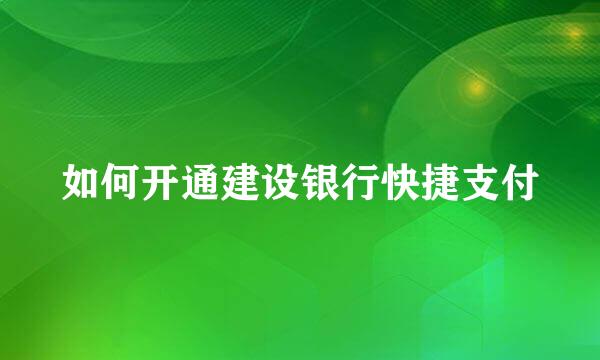 如何开通建设银行快捷支付